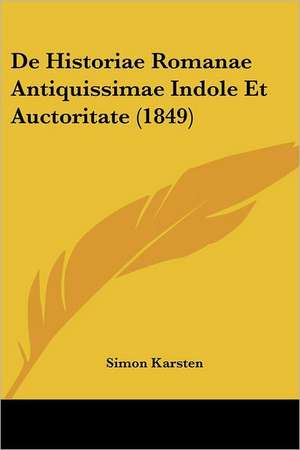 De Historiae Romanae Antiquissimae Indole Et Auctoritate (1849)

Simon Karsten